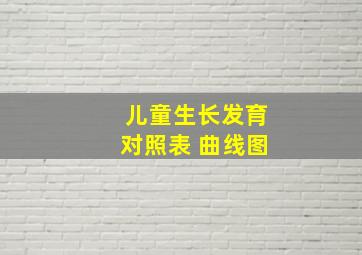 儿童生长发育
对照表 曲线图